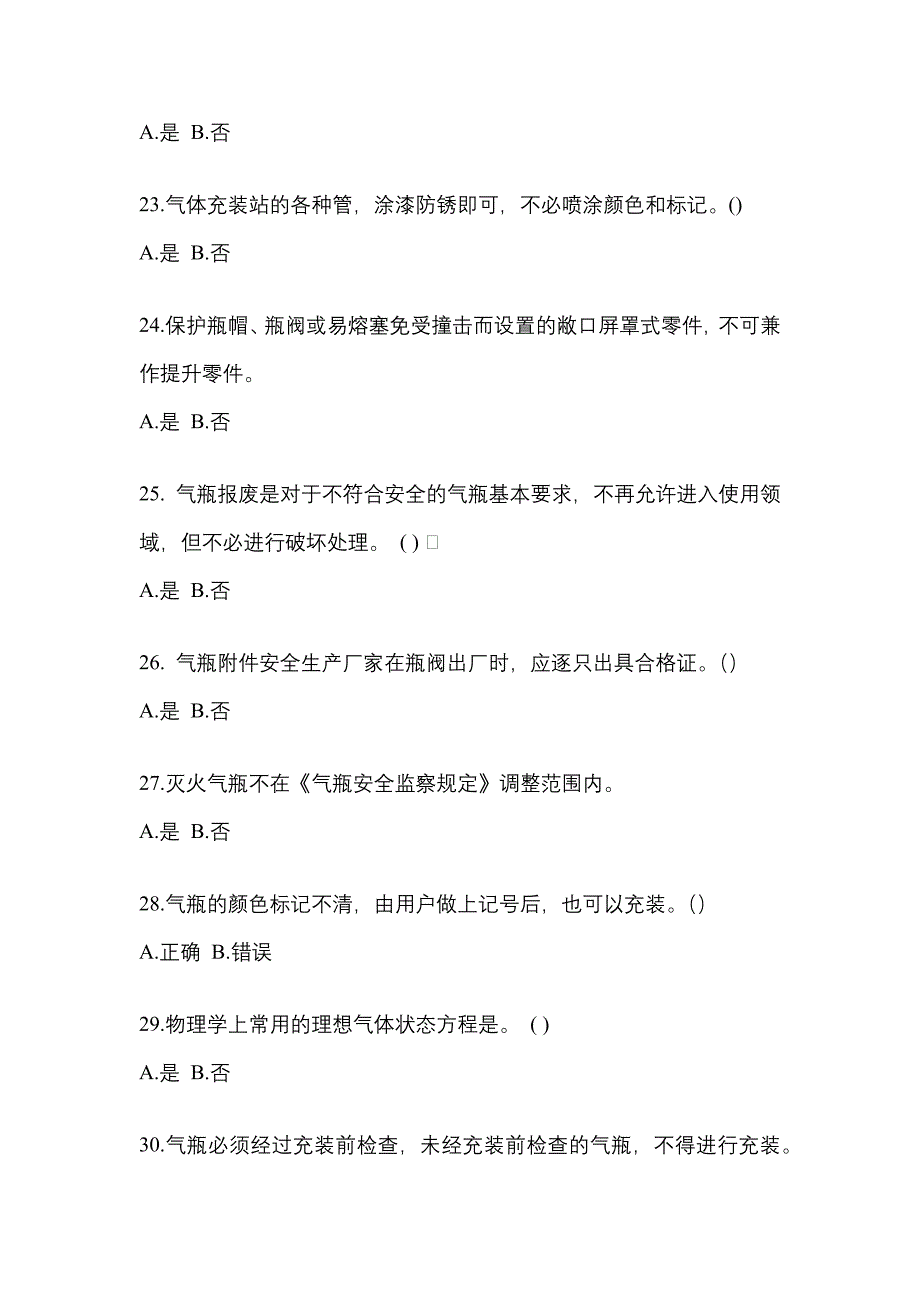 A.是 B.否

23.气体充装站的各种管，涂漆防锈即可，不必喷涂颜色和标记。()

A.是 B.否

24.保护瓶帽、瓶阀或易熔塞免受撞击而设置的敞口屏罩式零件，不可兼作提升零件。

A.是 B.否

25. 气瓶报废是对于不符合安全的气瓶基本要求，不再允许进入使用领域，但不必进行破坏处理。 ( ) □

A.是 B.否

26. 气瓶附件安全生产厂家在瓶阀出厂时，应逐只出具合格证。()

A.是 B.否

27.灭火气瓶不在《气瓶安全监察规定》调整范围内。

A.是 B.否

28.气瓶的颜色标记不清，由用户做上记号后，也可以充装。()

A.正确 B.错误

29.物理学上常用的理想气体状态方程是。 ( )

A.是 B.否

30.气瓶必须经过充装前检查，未经充装前检查的气瓶，不得进行充装。